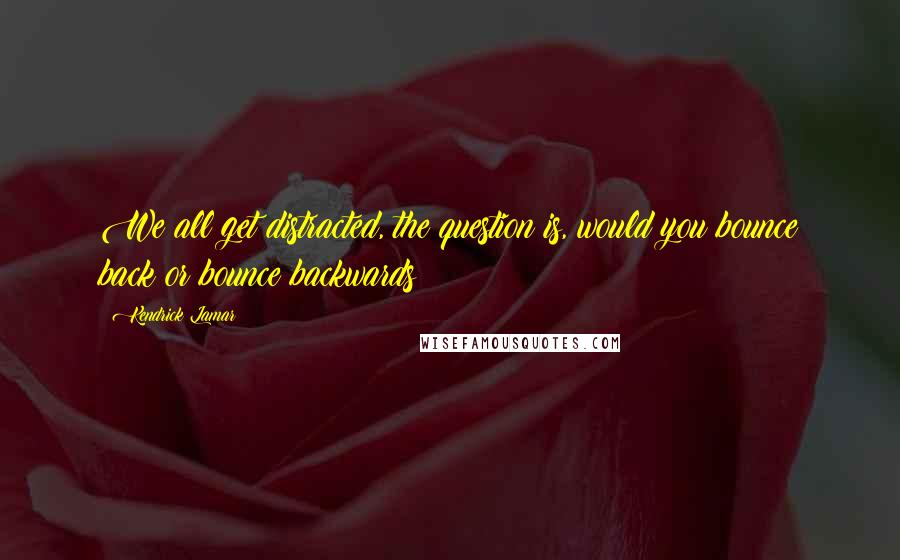 We all get distracted, the question is, would you bounce back or bounce backwards

Kendrick Lamar

WISEFAMOUSQUOTES.COM